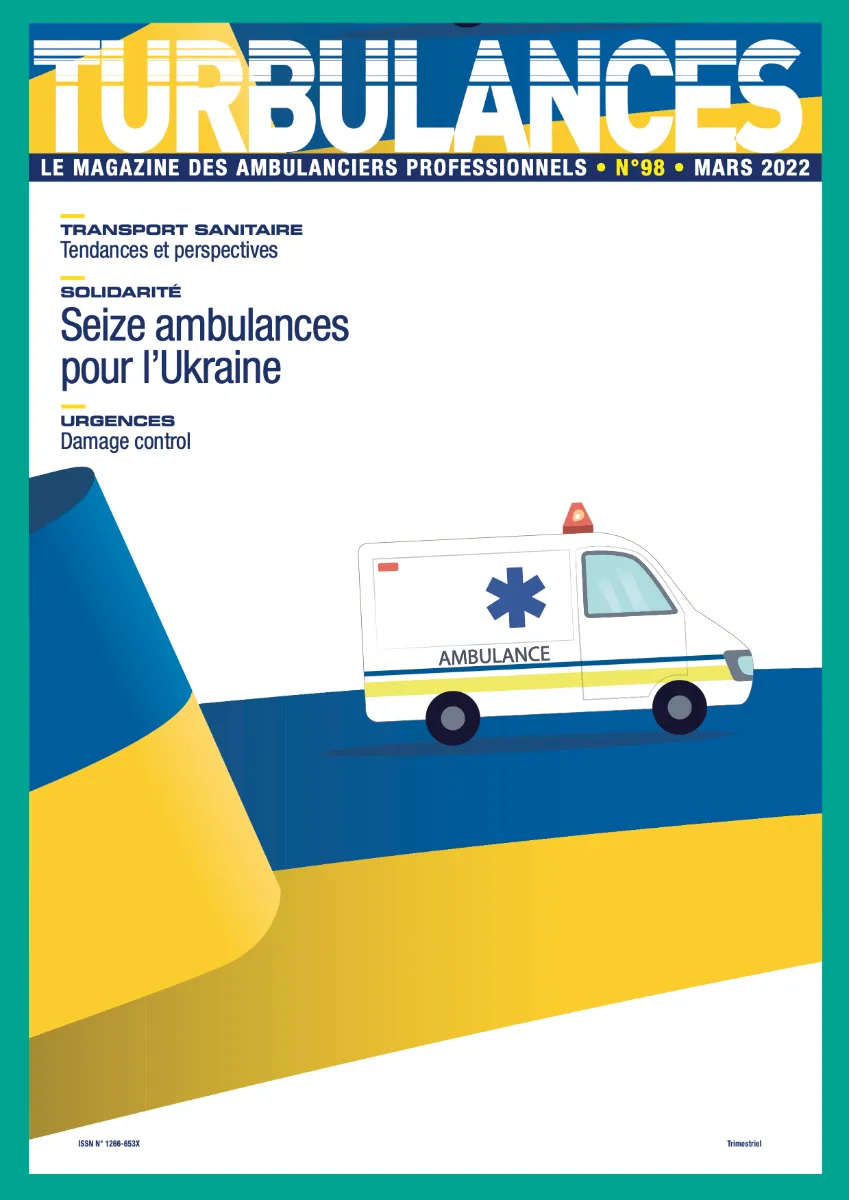 TURBULANCES

LE MAGAZINE DES AMBULANCIERS PROFESSIONNELS • N°98 • MARS 2022

TRANSPORT SANITAIRE
Tendances et perspectives

SOLIDARITÉ
Seize ambulances pour l'Ukraine

URGENCES
Damage control

AMBULANCE

ISSN N° 1266-653X

Trimestriel